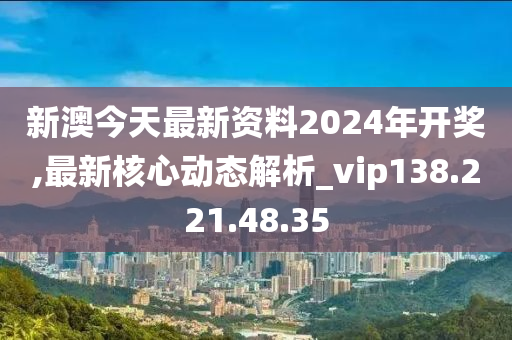 新澳今天最新资料2024年开奖,最新核心动态解析_vip138.221.48.35